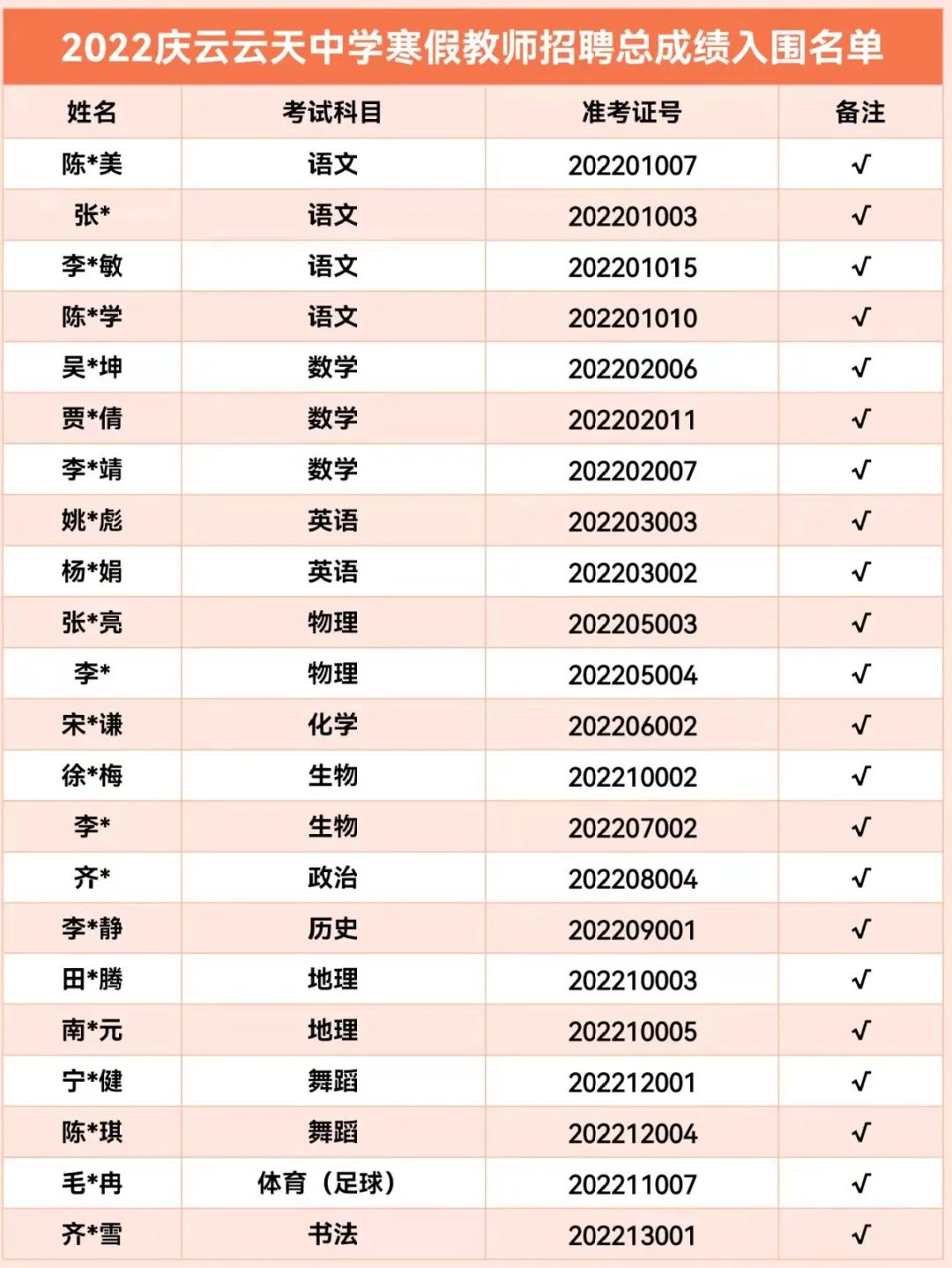 2022庆云云天中学寒假教师招聘总成绩入围名单

| 姓名 | 考试科目 | 准考证号 | 备注 |
|---|---|---|---|
| 陈*美 | 语文 | 202201007 | √ |
| 张* | 语文 | 202201003 | √ |
| 李*敏 | 语文 | 202201015 | √ |
| 陈*学 | 语文 | 202201010 | √ |
| 吴*坤 | 数学 | 202202006 | √ |
| 贾*倩 | 数学 | 202202011 | √ |
| 李*靖 | 数学 | 202202007 | √ |
| 姚*彪 | 英语 | 202203003 | √ |
| 杨*娟 | 英语 | 202203002 | √ |
| 张*亮 | 物理 | 202205003 | √ |
| 李* | 物理 | 202205004 | √ |
| 宋*谦 | 化学 | 202206002 | √ |
| 徐*梅 | 生物 | 202210002 | √ |
| 李* | 生物 | 202207002 | √ |
| 齐* | 政治 | 202208004 | √ |
| 李*静 | 历史 | 202209001 | √ |
| 田*腾 | 地理 | 202210003 | √ |
| 南*元 | 地理 | 202210005 | √ |
| 宁*健 | 舞蹈 | 202212001 | √ |
| 陈*琪 | 舞蹈 | 202212004 | √ |
| 毛*冉 | 体育（足球） | 202211007 | √ |
| 齐*雪 | 书法 | 202213001 | √ |